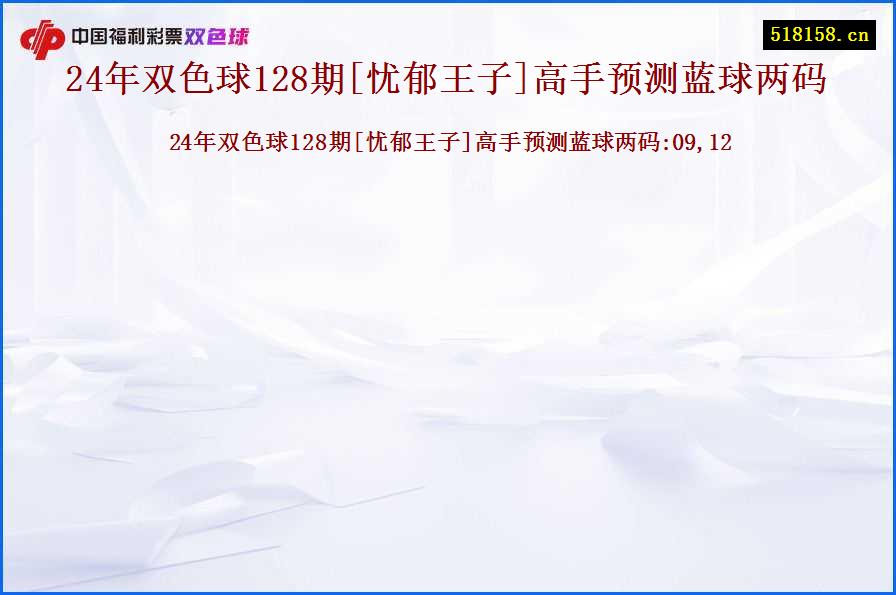 中国福利彩票双色球

518158.cn

24年双色球128期[忧郁王子]高手预测蓝球两码

24年双色球128期[忧郁王子]高手预测蓝球两码:09,12